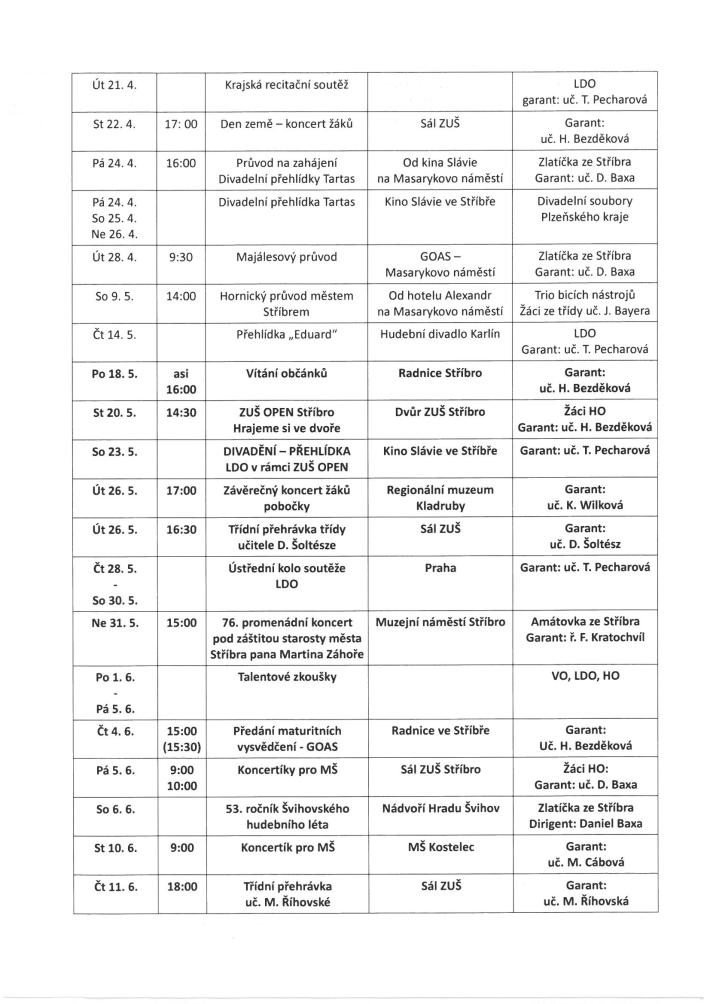 | Út 21. 4. |  | Krajská recitační soutěž |  | LDO garant: uč. T. Pecharová |
|---|---|---|---|---|
| St 22. 4. | 17: 00 | Den země – koncert žáků | Sál ZUŠ | Garant: uč. H. Bezděková |
| Pá 24. 4. | 16:00 | Průvod na zahájení Divadelní přehlídky Tartas | Od kina Slávie na Masarykovo náměstí | Zlatíčka ze Stříbra Garant: uč. D. Baxa |
| Pá 24. 4. So 25. 4. Ne 26. 4. |  | Divadelní přehlídka Tartas | Kino Slávie ve Stříbře | Divadelní soubory Plzeňského kraje |
| Út 28. 4. | 9:30 | Majálesový průvod | GOAS – Masarykovo náměstí | Zlatíčka ze Stříbra Garant: uč. D. Baxa |
| So 9. 5. | 14:00 | Hornický průvod městem Stříbrem | Od hotelu Alexandr na Masarykovo náměstí | Trio bicích nástrojů Žáci ze třídy uč. J. Bayera |
| Čt 14. 5. |  | Přehlídka „Eduard" | Hudební divadlo Karlín | LDO Garant: uč. T. Pecharová |
| Po 18. 5. | asi 16:00 | Vítání občánků | Radnice Stříbro | Garant: uč. H. Bezděková |
| St 20. 5. | 14:30 | ZUŠ OPEN Stříbro Hrajeme si ve dvoře | Dvůr ZUŠ Stříbro | Žáci HO Garant: uč. H. Bezděková |
| So 23. 5. |  | DIVADĚNÍ – PŘEHLÍDKA LDO v rámci ZUŠ OPEN | Kino Slávie ve Stříbře | Garant: uč. T. Pecharová |
| Út 26. 5. | 17:00 | Závěrečný koncert žáků pobočky | Regionální muzeum Kladruby | Garant: uč. K. Wilková |
| Út 26. 5. | 16:30 | Třídní přehrávka třídy učitele D. Šoltésze | Sál ZUŠ | Garant: uč. D. Šoltész |
| Čt 28. 5. - So 30. 5. |  | Ústřední kolo soutěže LDO | Praha | Garant: uč. T. Pecharová |
| Ne 31. 5. | 15:00 | 76. promenádní koncert pod záštitou starosty města Stříbra pana Martina Záhoře | Muzejní náměstí Stříbro | Amátovka ze Stříbra Garant: ř. F. Kratochvíl |
| Po 1. 6. - Pá 5. 6. |  | Talentové zkoušky |  | VO, LDO, HO |
| Čt 4. 6. | 15:00 (15:30) | Předání maturitních vysvědčení - GOAS | Radnice ve Stříbře | Garant: Uč. H. Bezděková |
| Pá 5. 6. | 9:00 10:00 | Koncertíky pro MŠ | Sál ZUŠ Stříbro | Žáci HO: Garant: uč. D. Baxa |
| So 6. 6. |  | 53. ročník Švihovského hudebního léta | Nádvoří Hradu Švihov | Zlatíčka ze Stříbra Dirigent: Daniel Baxa |
| St 10. 6. | 9:00 | Koncertík pro MŠ | MŠ Kostelec | Garant: uč. M. Cábová |
| Čt 11. 6. | 18:00 | Třídní přehrávka uč. M. Říhovské | Sál ZUŠ | Garant: uč. M. Říhovská |